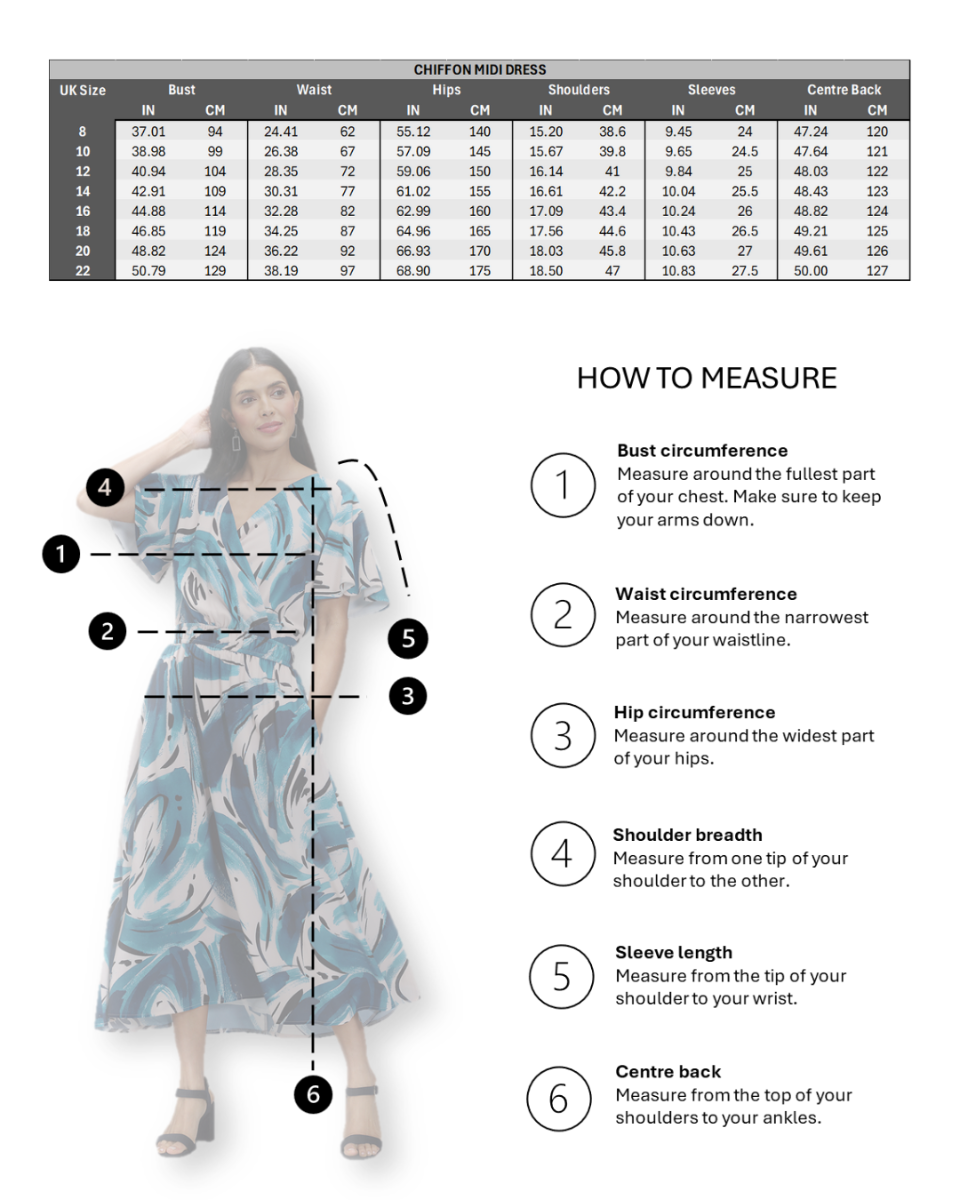 CHIFFON MIDI DRESS

| UK Size | Bust IN | Bust CM | Waist IN | Waist CM | Hips IN | Hips CM | Shoulders IN | Shoulders CM | Sleeves IN | Sleeves CM | Centre Back IN | Centre Back CM |
|---|---|---|---|---|---|---|---|---|---|---|---|---|
| 8 | 37.01 | 94 | 24.41 | 62 | 55.12 | 140 | 15.20 | 38.6 | 9.45 | 24 | 47.24 | 120 |
| 10 | 38.98 | 99 | 26.38 | 67 | 57.09 | 145 | 15.67 | 39.8 | 9.65 | 24.5 | 47.64 | 121 |
| 12 | 40.94 | 104 | 28.35 | 72 | 59.06 | 150 | 16.14 | 41 | 9.84 | 25 | 48.03 | 122 |
| 14 | 42.91 | 109 | 30.31 | 77 | 61.02 | 155 | 16.61 | 42.2 | 10.04 | 25.5 | 48.43 | 123 |
| 16 | 44.88 | 114 | 32.28 | 82 | 62.99 | 160 | 17.09 | 43.4 | 10.24 | 26 | 48.82 | 124 |
| 18 | 46.85 | 119 | 34.25 | 87 | 64.96 | 165 | 17.56 | 44.6 | 10.43 | 26.5 | 49.21 | 125 |
| 20 | 48.82 | 124 | 36.22 | 92 | 66.93 | 170 | 18.03 | 45.8 | 10.63 | 27 | 49.61 | 126 |
| 22 | 50.79 | 129 | 38.19 | 97 | 68.90 | 175 | 18.50 | 47 | 10.83 | 27.5 | 50.00 | 127 |

4
1
2
5
3
6

HOW TO MEASURE

1
Bust circumference
Measure around the fullest part of your chest. Make sure to keep your arms down.

2
Waist circumference
Measure around the narrowest part of your waistline.

3
Hip circumference
Measure around the widest part of your hips.

4
Shoulder breadth
Measure from one tip of your shoulder to the other.

5
Sleeve length
Measure from the tip of your shoulder to your wrist.

6
Centre back
Measure from the top of your shoulders to your ankles.